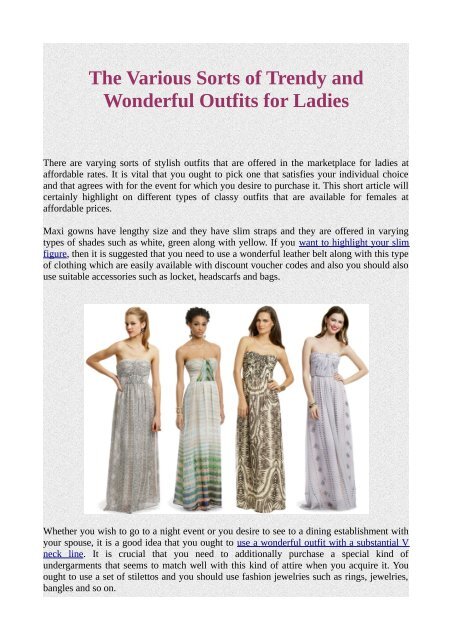 The Various Sorts of Trendy and Wonderful Outfits for Ladies

There are varying sorts of stylish outfits that are offered in the marketplace for ladies at affordable rates. It is vital that you ought to pick one that satisfies your individual choice and that agrees with for the event for which you desire to purchase it. This short article will certainly highlight on different types of classy outfits that are available for females at affordable prices.

Maxi gowns have lengthy size and they have slim straps and they are offered in varying types of shades such as white, green along with yellow. If you want to highlight your slim figure, then it is suggested that you need to use a wonderful leather belt along with this type of clothing which are easily available with discount voucher codes and also you should also use suitable accessories such as locket, headscarfs and bags.

Whether you wish to go to a night event or you desire to see to a dining establishment with your spouse, it is a good idea that you ought to use a wonderful outfit with a substantial V neck line. It is crucial that you need to additionally purchase a special kind of undergarments that seems to match well with this kind of attire when you acquire it. You ought to use a set of stilettos and you should use fashion jewelries such as rings, jewelries, bangles and so on.